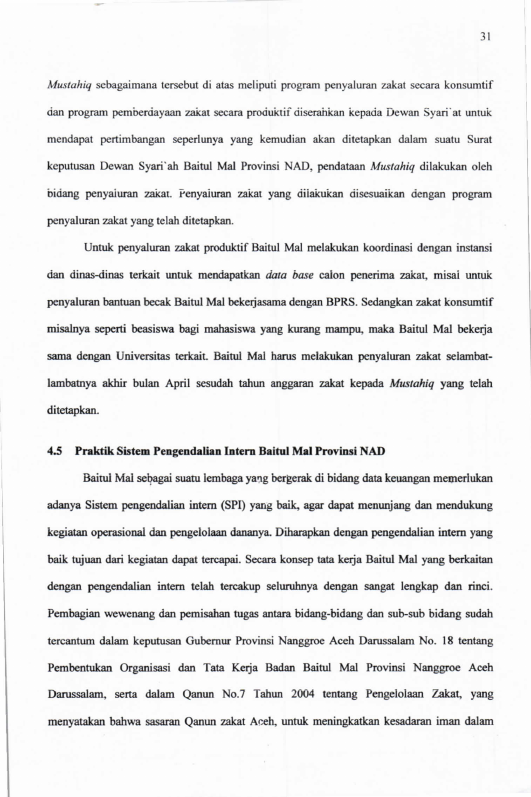 31

Mustahiq sebagaimana tersebut di atas meliputi program penyaluran zakat secara konsumtif dan program pemberdayaan zakat secara produktif diserahkan kepada Dewan Syari'at untuk mendapat pertimbangan seperlunya yang kemudian akan ditetapkan dalam suatu Surat keputusan Dewan Syari'ah Baitul Mal Provinsi NAD, pendataan Mustahiq dilakukan oleh bidang penyaluran zakat. Penyaluran zakat yang dilakukan disesuaikan dengan program penyaluran zakat yang telah ditetapkan.

Untuk penyaluran zakat produktif Baitul Mal melakukan koordinasi dengan instansi dan dinas-dinas terkait untuk mendapatkan data base calon penerima zakat, misal untuk penyaluran bantuan becak Baitul Mal bekerjasama dengan BPRS. Sedangkan zakat konsumtif misalnya seperti beasiswa bagi mahasiswa yang kurang mampu, maka Baitul Mal bekerja sama dengan Universitas terkait. Baitul Mal harus melakukan penyaluran zakat selambat-lambatnya akhir bulan April sesudah tahun anggaran zakat kepada Mustahiq yang telah ditetapkan.

4.5 Praktik Sistem Pengendalian Intern Baitul Mal Provinsi NAD

Baitul Mal sebagai suatu lembaga yang bergerak di bidang data keuangan memerlukan adanya Sistem pengendalian intern (SPI) yang baik, agar dapat menunjang dan mendukung kegiatan operasional dan pengelolaan dananya. Diharapkan dengan pengendalian intern yang baik tujuan dari kegiatan dapat tercapai. Secara konsep tata kerja Baitul Mal yang berkaitan dengan pengendalian intern telah tercakup seluruhnya dengan sangat lengkap dan rinci. Pembagian wewenang dan pemisahan tugas antara bidang-bidang dan sub-sub bidang sudah tercantum dalam keputusan Gubernur Provinsi Nanggroe Aceh Darussalam No. 18 tentang Pembentukan Organisasi dan Tata Kerja Badan Baitul Mal Provinsi Nanggroe Aceh Darussalam, serta dalam Qanun No.7 Tahun 2004 tentang Pengelolaan Zakat, yang menyatakan bahwa sasaran Qanun zakat Aceh, untuk meningkatkan kesadaran iman dalam